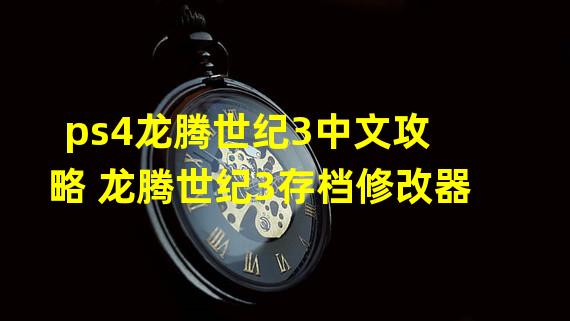 ps4龙腾世纪3中文攻略 龙腾世纪3存档修改器